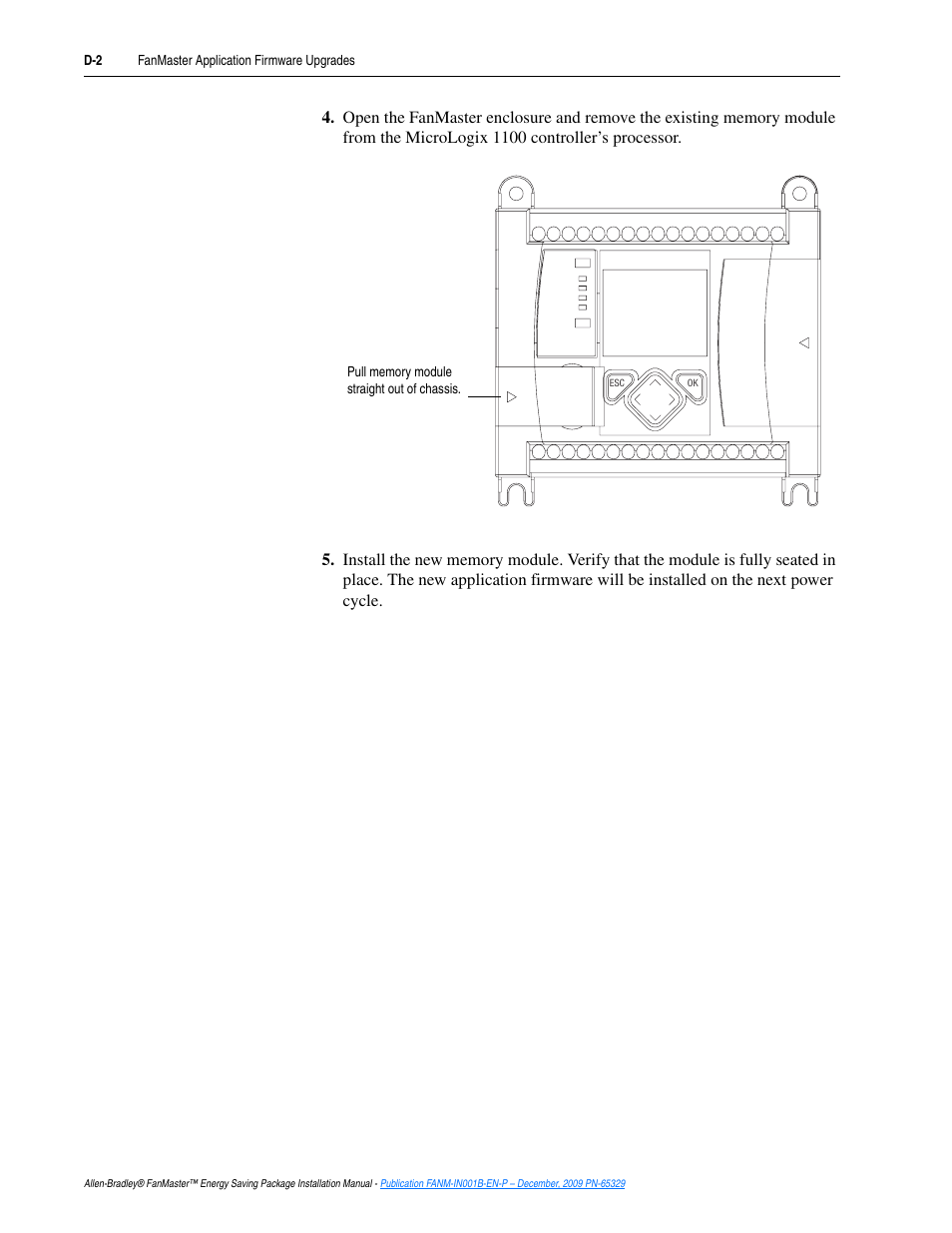 D-2 FanMaster Application Firmware Upgrades

4. Open the FanMaster enclosure and remove the existing memory module from the MicroLogix 1100 controller's processor.

Pull memory module straight out of chassis.

ESC

OK

5. Install the new memory module. Verify that the module is fully seated in place. The new application firmware will be installed on the next power cycle.

Allen-Bradley® FanMaster™ Energy Saving Package Installation Manual - Publication FANM-IN001B-EN-P – December, 2009 PN-65329